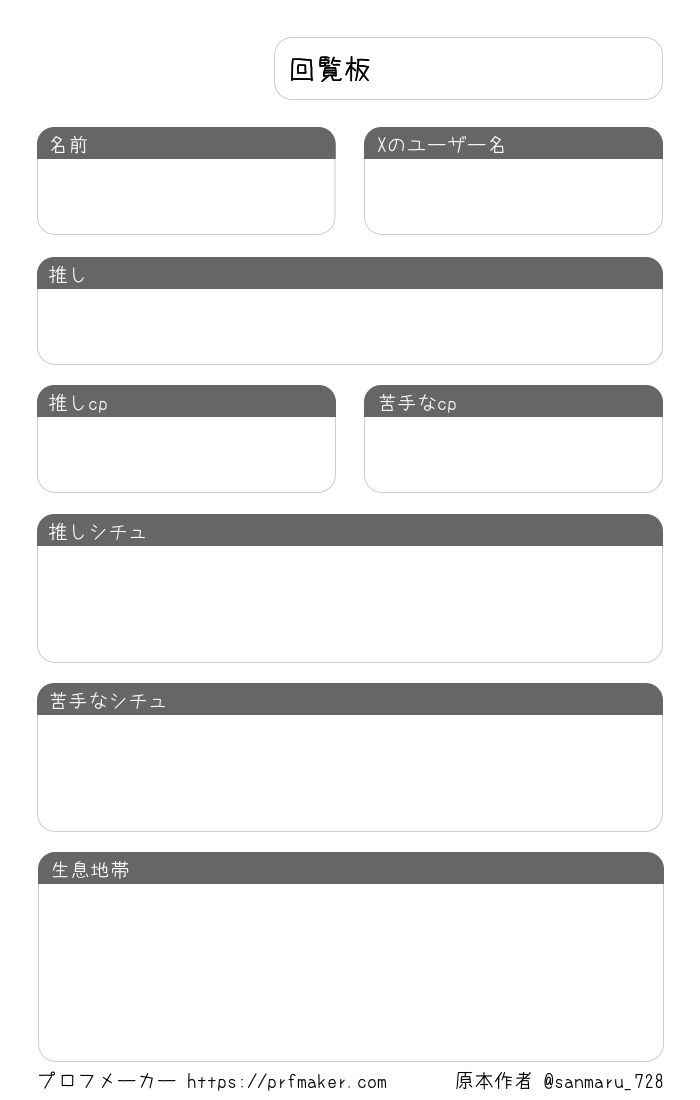 回覧板

名前

Xのユーザー名

推し

推しcp

苦手なcp

推しシチュ

苦手なシチュ

生息地帯

プロフメーカー https://prfmaker.com

原本作者 @sanmaru_728